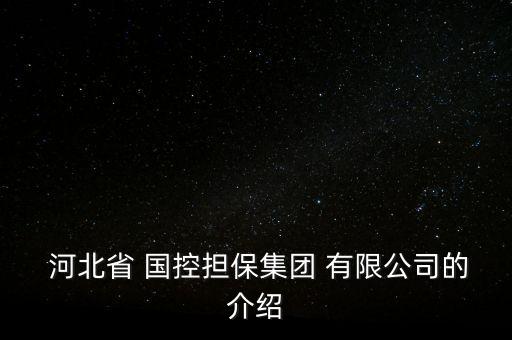 河北省 国控担保集团 有限公司的介绍